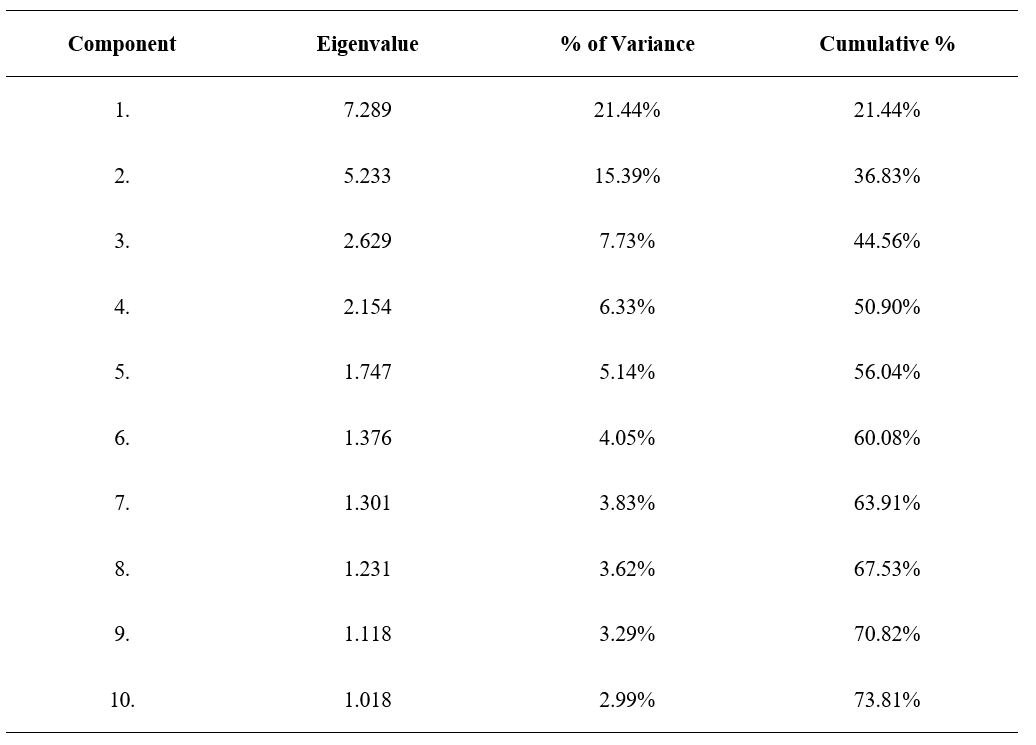 | Component | Eigenvalue | % of Variance | Cumulative % |
|---|---|---|---|
| 1. | 7.289 | 21.44% | 21.44% |
| 2. | 5.233 | 15.39% | 36.83% |
| 3. | 2.629 | 7.73% | 44.56% |
| 4. | 2.154 | 6.33% | 50.90% |
| 5. | 1.747 | 5.14% | 56.04% |
| 6. | 1.376 | 4.05% | 60.08% |
| 7. | 1.301 | 3.83% | 63.91% |
| 8. | 1.231 | 3.62% | 67.53% |
| 9. | 1.118 | 3.29% | 70.82% |
| 10. | 1.018 | 2.99% | 73.81% |